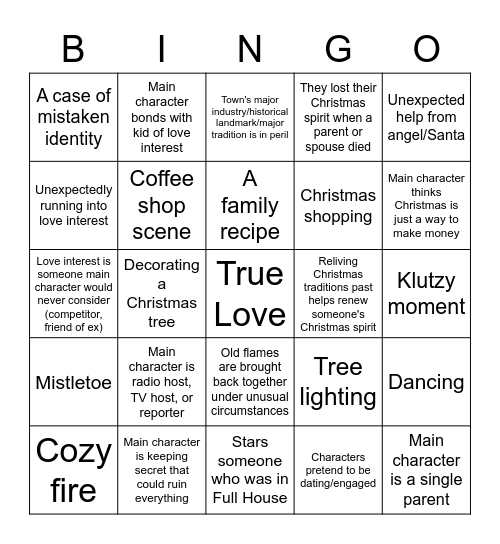 | B | I | N | G | O |
|---|---|---|---|---|
| A case of mistaken identity | Main character bonds with kid of love interest | Town's major industry/historical landmark/major tradition is in peril | They lost their Christmas spirit when a parent or spouse died | Unexpected help from angel/Santa |
| Unexpectedly running into love interest | Coffee shop scene | A family recipe | Christmas shopping | Main character thinks Christmas is just a way to make money |
| Love interest is someone main character would never consider (competitor, friend of ex) | Decorating a Christmas tree | True Love | Reliving Christmas traditions past helps renew someone's Christmas spirit | Klutzy moment |
| Mistletoe | Main character is radio host, TV host, or reporter | Old flames are brought back together under unusual circumstances | Tree lighting | Dancing |
| Cozy fire | Main character is keeping secret that could ruin everything | Stars someone who was in Full House | Characters pretend to be dating/engaged | Main character is a single parent |